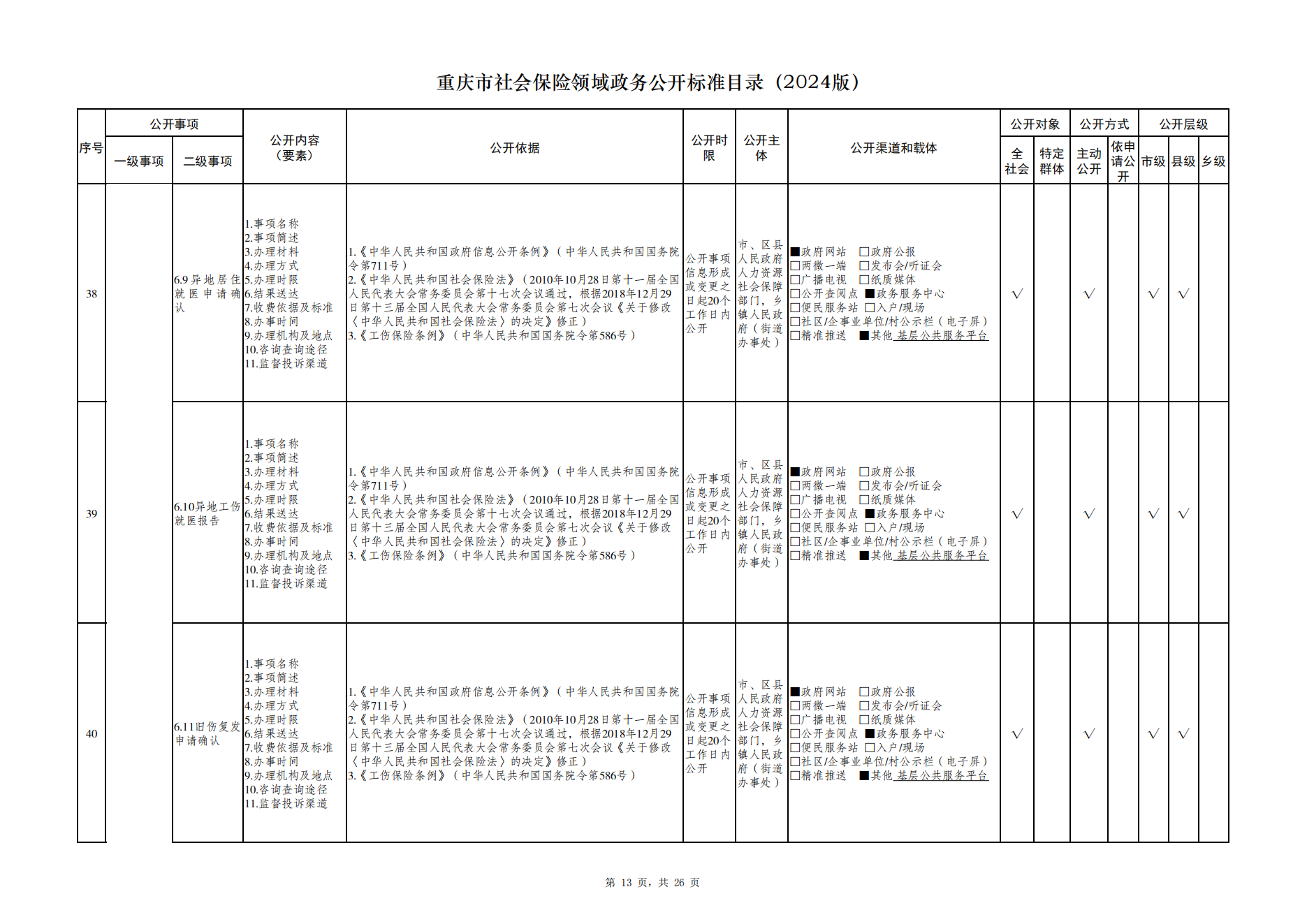 重庆市社会保险领域政务公开标准目录（2024版）

| 序号 | 公开事项 一级事项 | 公开事项 二级事项 | 公开内容（要素） | 公开依据 | 公开时限 | 公开主体 | 公开渠道和载体 | 公开对象 全社会 | 公开对象 特定群体 | 公开方式 主动公开 | 公开方式 依申请公开 | 公开层级 市级 | 公开层级 县级 | 公开层级 乡级 |
|---|---|---|---|---|---|---|---|---|---|---|---|---|---|---|
| 38 | | 6.9异地居住就医申请确认 | 1.事项名称 2.事项简述 3.办理材料 4.办理方式 5.办理时限 6.结果送达 7.收费依据及标准 8.办事时间 9.办理机构及地点 10.咨询查询途径 11.监督投诉渠道 | 1.《中华人民共和国政府信息公开条例》（中华人民共和国国务院令第711号） 2.《中华人民共和国社会保险法》（2010年10月28日第十一届全国人民代表大会常务委员会第十七次会议通过，根据2018年12月29日第十三届全国人民代表大会常务委员会第七次会议《关于修改〈中华人民共和国社会保险法〉的决定》修正） 3.《工伤保险条例》（中华人民共和国国务院令第586号） | 公开事项信息形成或变更之日起20个工作日内公开 | 市、区县人民政府人力资源社会保障部门，乡镇人民政府（街道办事处） | ■政府网站 □政府公报 □两微一端 □发布会/听证会 □广播电视 □纸质媒体 □公开查阅点 ■政务服务中心 □便民服务站 □入户/现场 □社区/企事业单位/村公示栏（电子屏） □精准推送 ■其他 基层公共服务平台 | √ | | √ | | √ | √ | |
| 39 | | 6.10异地工伤就医报告 | 1.事项名称 2.事项简述 3.办理材料 4.办理方式 5.办理时限 6.结果送达 7.收费依据及标准 8.办事时间 9.办理机构及地点 10.咨询查询途径 11.监督投诉渠道 | 1.《中华人民共和国政府信息公开条例》（中华人民共和国国务院令第711号） 2.《中华人民共和国社会保险法》（2010年10月28日第十一届全国人民代表大会常务委员会第十七次会议通过，根据2018年12月29日第十三届全国人民代表大会常务委员会第七次会议《关于修改〈中华人民共和国社会保险法〉的决定》修正） 3.《工伤保险条例》（中华人民共和国国务院令第586号） | 公开事项信息形成或变更之日起20个工作日内公开 | 市、区县人民政府人力资源社会保障部门，乡镇人民政府（街道办事处） | ■政府网站 □政府公报 □两微一端 □发布会/听证会 □广播电视 □纸质媒体 □公开查阅点 ■政务服务中心 □便民服务站 □入户/现场 □社区/企事业单位/村公示栏（电子屏） □精准推送 ■其他 基层公共服务平台 | √ | | √ | | √ | √ | |
| 40 | | 6.11旧伤复发申请确认 | 1.事项名称 2.事项简述 3.办理材料 4.办理方式 5.办理时限 6.结果送达 7.收费依据及标准 8.办事时间 9.办理机构及地点 10.咨询查询途径 11.监督投诉渠道 | 1.《中华人民共和国政府信息公开条例》（中华人民共和国国务院令第711号） 2.《中华人民共和国社会保险法》（2010年10月28日第十一届全国人民代表大会常务委员会第十七次会议通过，根据2018年12月29日第十三届全国人民代表大会常务委员会第七次会议《关于修改〈中华人民共和国社会保险法〉的决定》修正） 3.《工伤保险条例》（中华人民共和国国务院令第586号） | 公开事项信息形成或变更之日起20个工作日内公开 | 市、区县人民政府人力资源社会保障部门，乡镇人民政府（街道办事处） | ■政府网站 □政府公报 □两微一端 □发布会/听证会 □广播电视 □纸质媒体 □公开查阅点 ■政务服务中心 □便民服务站 □入户/现场 □社区/企事业单位/村公示栏（电子屏） □精准推送 ■其他 基层公共服务平台 | √ | | √ | | √ | √ | |

第 13 页，共 26 页